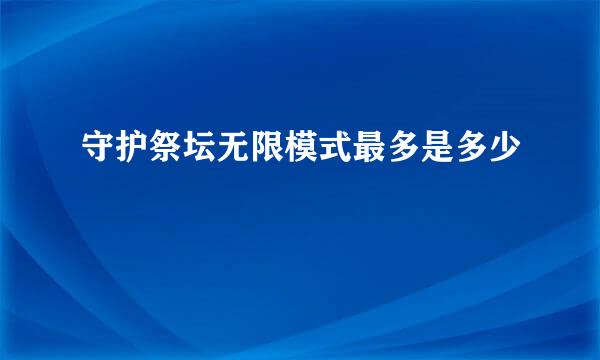 守护祭坛无限模式最多是多少